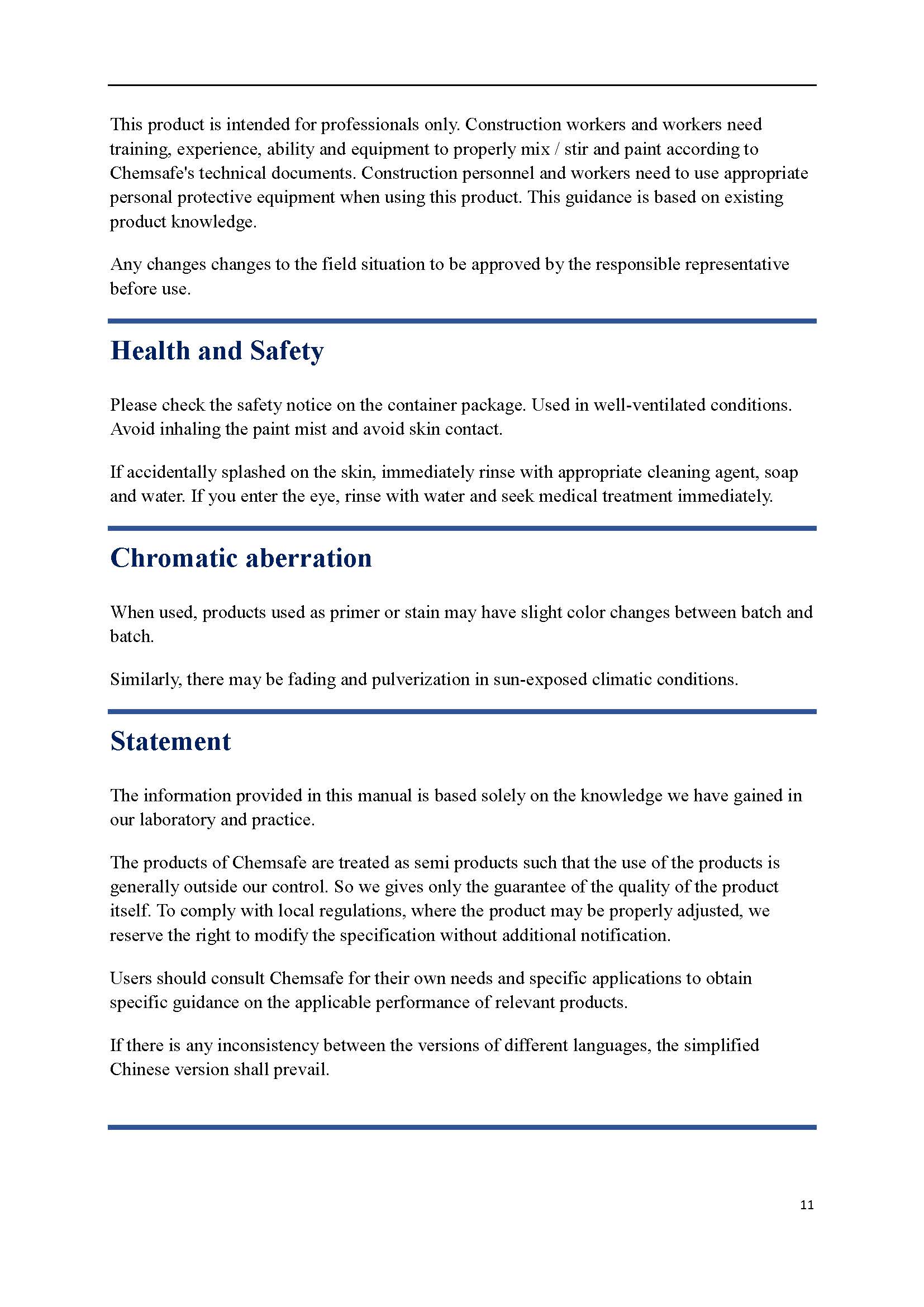 This product is intended for professionals only. Construction workers and workers need training, experience, ability and equipment to properly mix / stir and paint according to Chemsafe's technical documents. Construction personnel and workers need to use appropriate personal protective equipment when using this product. This guidance is based on existing product knowledge.

Any changes changes to the field situation to be approved by the responsible representative before use.

Health and Safety

Please check the safety notice on the container package. Used in well-ventilated conditions. Avoid inhaling the paint mist and avoid skin contact.

If accidentally splashed on the skin, immediately rinse with appropriate cleaning agent, soap and water. If you enter the eye, rinse with water and seek medical treatment immediately.

Chromatic aberration

When used, products used as primer or stain may have slight color changes between batch and batch.

Similarly, there may be fading and pulverization in sun-exposed climatic conditions.

Statement

The information provided in this manual is based solely on the knowledge we have gained in our laboratory and practice.

The products of Chemsafe are treated as semi products such that the use of the products is generally outside our control. So we gives only the guarantee of the quality of the product itself. To comply with local regulations, where the product may be properly adjusted, we reserve the right to modify the specification without additional notification.

Users should consult Chemsafe for their own needs and specific applications to obtain specific guidance on the applicable performance of relevant products.

If there is any inconsistency between the versions of different languages, the simplified Chinese version shall prevail.

11